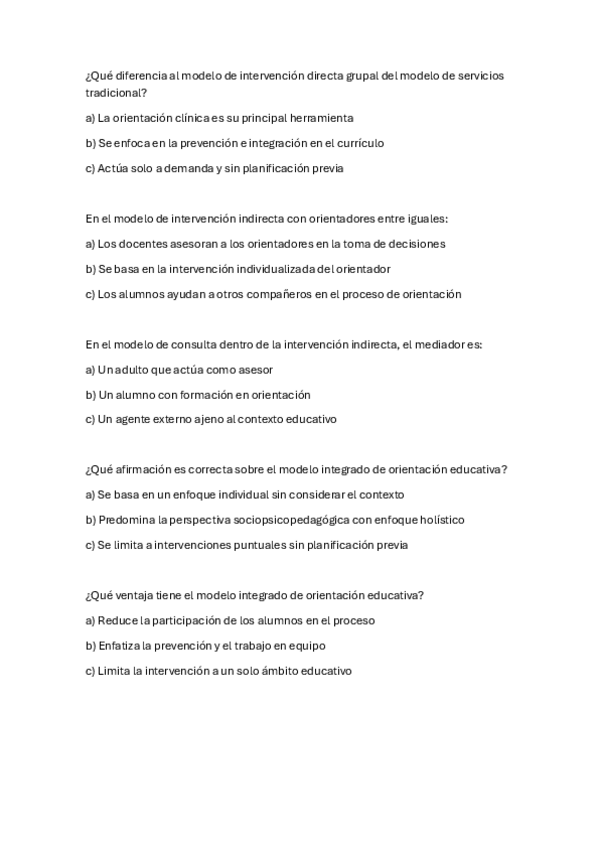 ¿Qué diferencia al modelo de intervención directa grupal del modelo de servicios tradicional?

a) La orientación clínica es su principal herramienta

b) Se enfoca en la prevención e integración en el currículo

c) Actúa solo a demanda y sin planificación previa

En el modelo de intervención indirecta con orientadores entre iguales:

a) Los docentes asesoran a los orientadores en la toma de decisiones

b) Se basa en la intervención individualizada del orientador

c) Los alumnos ayudan a otros compañeros en el proceso de orientación

En el modelo de consulta dentro de la intervención indirecta, el mediador es:

a) Un adulto que actúa como asesor

b) Un alumno con formación en orientación

c) Un agente externo ajeno al contexto educativo

¿Qué afirmación es correcta sobre el modelo integrado de orientación educativa?

a) Se basa en un enfoque individual sin considerar el contexto

b) Predomina la perspectiva sociopsicopedagógica con enfoque holístico

c) Se limita a intervenciones puntuales sin planificación previa

¿Qué ventaja tiene el modelo integrado de orientación educativa?

a) Reduce la participación de los alumnos en el proceso

b) Enfatiza la prevención y el trabajo en equipo

c) Limita la intervención a un solo ámbito educativo